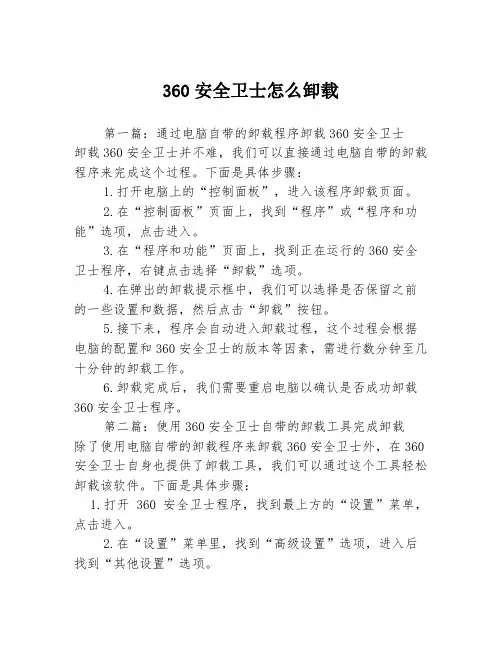 360 安全卫士怎么卸载

第一篇：通过电脑自带的卸载程序卸载 360 安全卫士

卸载 360 安全卫士并不难，我们可以直接通过电脑自带的卸载程序来完成这个过程。下面是具体步骤：

1. 打开电脑上的“控制面板”，进入该程序卸载页面。

2. 在“控制面板”页面上，找到“程序”或“程序和功能”选项，点击进入。

3. 在“程序和功能”页面上，找到正在运行的 360 安全卫士程序，右键点击选择“卸载”选项。

4. 在弹出的卸载提示框中，我们可以选择是否保留之前的一些设置和数据，然后点击“卸载”按钮。

5. 接下来，程序会自动进入卸载过程，这个过程会根据电脑的配置和 360 安全卫士的版本等因素，需进行数分钟至几十分钟的卸载工作。

6. 卸载完成后，我们需要重启电脑以确认是否成功卸载 360 安全卫士程序。

第二篇：使用 360 安全卫士自带的卸载工具完成卸载

除了使用电脑自带的卸载程序来卸载 360 安全卫士外，在 360 安全卫士自身也提供了卸载工具，我们可以通过这个工具轻松卸载该软件。下面是具体步骤：

1. 打开 360 安全卫士程序，找到最上方的“设置”菜单，点击进入。

2. 在“设置”菜单里，找到“高级设置”选项，进入后找到“其他设置”选项。